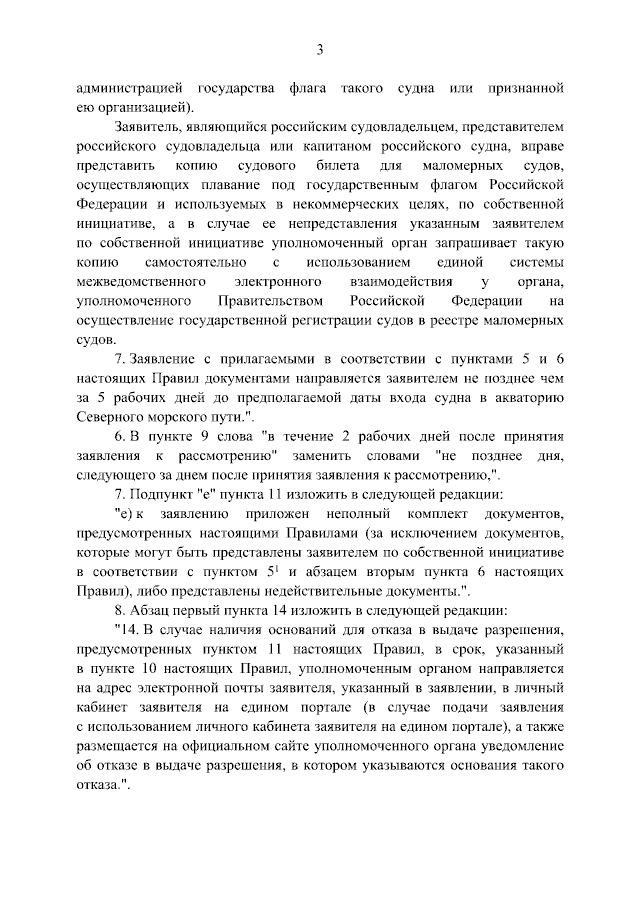 3

администрацией государства флага такого судна или признанной ею организацией).

Заявитель, являющийся российским судовладельцем, представителем российского судовладельца или капитаном российского судна, вправе представить копию судового билета для маломерных судов, осуществляющих плавание под государственным флагом Российской Федерации и используемых в некоммерческих целях, по собственной инициативе, а в случае ее непредставления указанным заявителем по собственной инициативе уполномоченный орган запрашивает такую копию самостоятельно с использованием единой системы межведомственного электронного взаимодействия у органа, уполномоченного Правительством Российской Федерации на осуществление государственной регистрации судов в реестре маломерных судов.

7. Заявление с прилагаемыми в соответствии с пунктами 5 и 6 настоящих Правил документами направляется заявителем не позднее чем за 5 рабочих дней до предполагаемой даты входа судна в акваторию Северного морского пути.".

6. В пункте 9 слова "в течение 2 рабочих дней после принятия заявления к рассмотрению" заменить словами "не позднее дня, следующего за днем после принятия заявления к рассмотрению,".

7. Подпункт "е" пункта 11 изложить в следующей редакции:

"е) к заявлению приложен неполный комплект документов, предусмотренных настоящими Правилами (за исключением документов, которые могут быть представлены заявителем по собственной инициативе в соответствии с пунктом $5^1$ и абзацем вторым пункта 6 настоящих Правил), либо представлены недействительные документы.".

8. Абзац первый пункта 14 изложить в следующей редакции:

"14. В случае наличия оснований для отказа в выдаче разрешения, предусмотренных пунктом 11 настоящих Правил, в срок, указанный в пункте 10 настоящих Правил, уполномоченным органом направляется на адрес электронной почты заявителя, указанный в заявлении, в личный кабинет заявителя на едином портале (в случае подачи заявления с использованием личного кабинета заявителя на едином портале), а также размещается на официальном сайте уполномоченного органа уведомление об отказе в выдаче разрешения, в котором указываются основания такого отказа.".